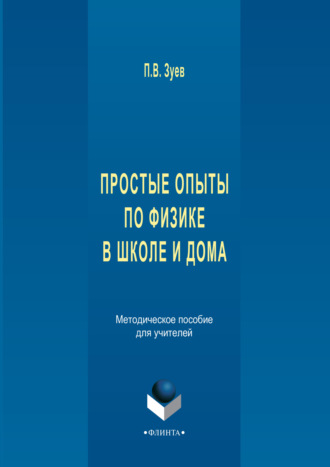 П.В. Зуев

ПРОСТЫЕ ОПЫТЫ ПО ФИЗИКЕ В ШКОЛЕ И ДОМА

Методическое пособие для учителей

•ФЛИНТА•